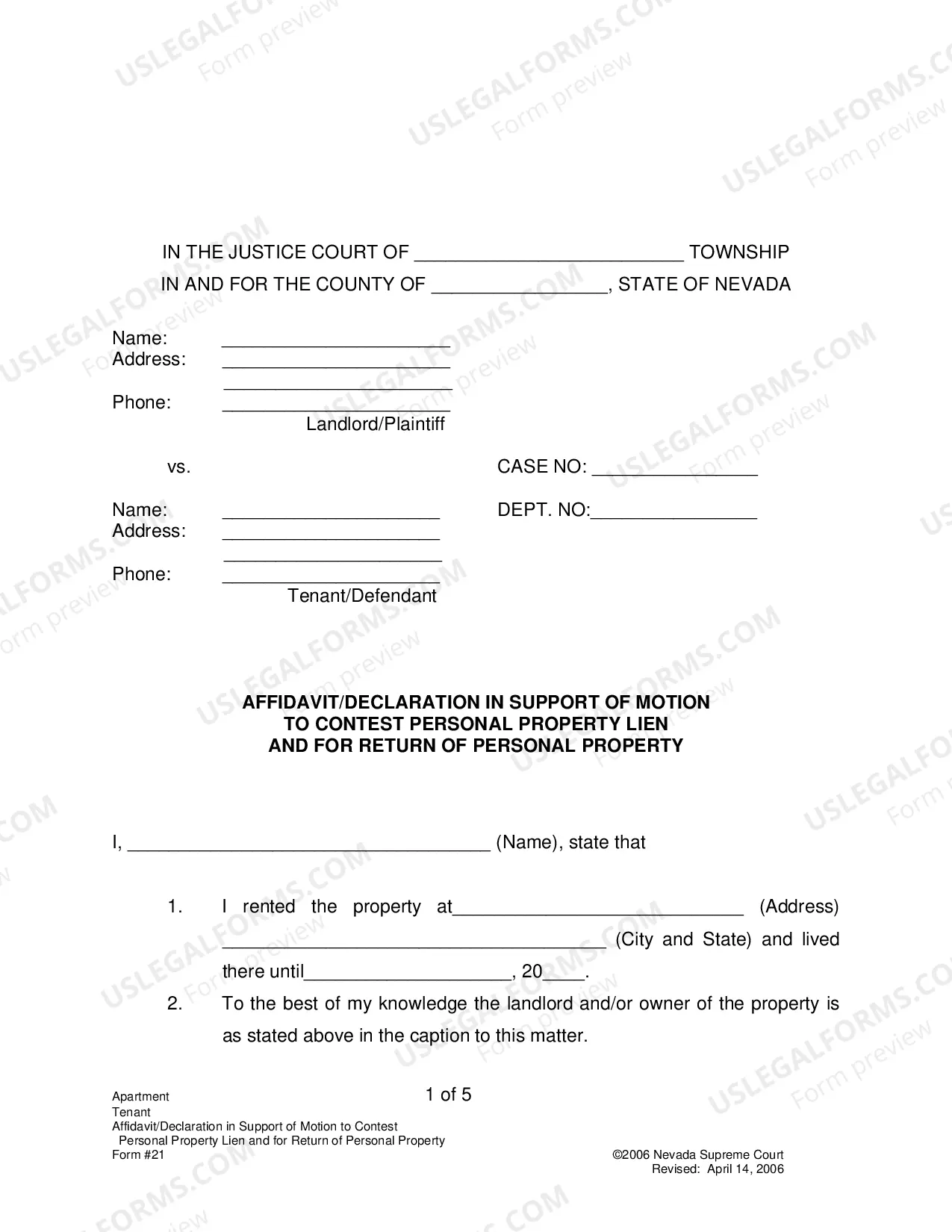 IN THE JUSTICE COURT OF ____ TOWNSHIP
IN AND FOR THE COUNTY OF ____, STATE OF NEVADA

Name: ____
Address: ____
____
Phone: ____
Landlord/Plaintiff

vs.

CASE NO: ____

Name: ____
Address: ____
____
Phone: ____
Tenant/Defendant

DEPT. NO:____

AFFIDAVIT/DECLARATION IN SUPPORT OF MOTION
TO CONTEST PERSONAL PROPERTY LIEN
AND FOR RETURN OF PERSONAL PROPERTY

I, ____ (Name), state that

1. I rented the property at____ (Address) ____ (City and State) and lived there until____, 20____.

2. To the best of my knowledge the landlord and/or owner of the property is as stated above in the caption to this matter.

Apartment
Tenant
Affidavit/Declaration in Support of Motion to Contest
Personal Property Lien and for Return of Personal Property
Form #21

1 of 5

©2006 Nevada Supreme Court
Revised: April 14, 2006

USLEGALFORMS.COM
Form preview